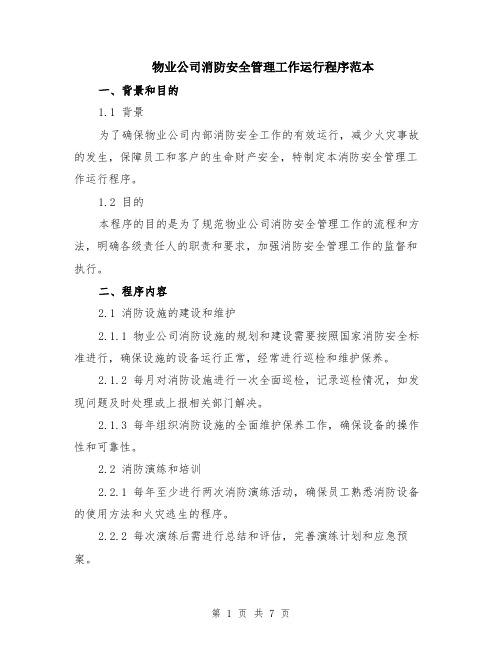 物业公司消防安全管理工作运行程序范本

一、背景和目的

1.1 背景

为了确保物业公司内部消防安全工作的有效运行，减少火灾事故的发生，保障员工和客户的生命财产安全，特制定本消防安全管理工作运行程序。

1.2 目的

本程序的目的是为了规范物业公司消防安全管理工作的流程和方法，明确各级责任人的职责和要求，加强消防安全管理工作的监督和执行。

二、程序内容

2.1 消防设施的建设和维护

2.1.1 物业公司消防设施的规划和建设需要按照国家消防安全标准进行，确保设施的设备运行正常，经常进行巡检和维护保养。

2.1.2 每月对消防设施进行一次全面巡检，记录巡检情况，如发现问题及时处理或上报相关部门解决。

2.1.3 每年组织消防设施的全面维护保养工作，确保设备的操作性和可靠性。

2.2 消防演练和培训

2.2.1 每年至少进行两次消防演练活动，确保员工熟悉消防设备的使用方法和火灾逃生的程序。

2.2.2 每次演练后需进行总结和评估，完善演练计划和应急预案。

第 1 页 共 7 页